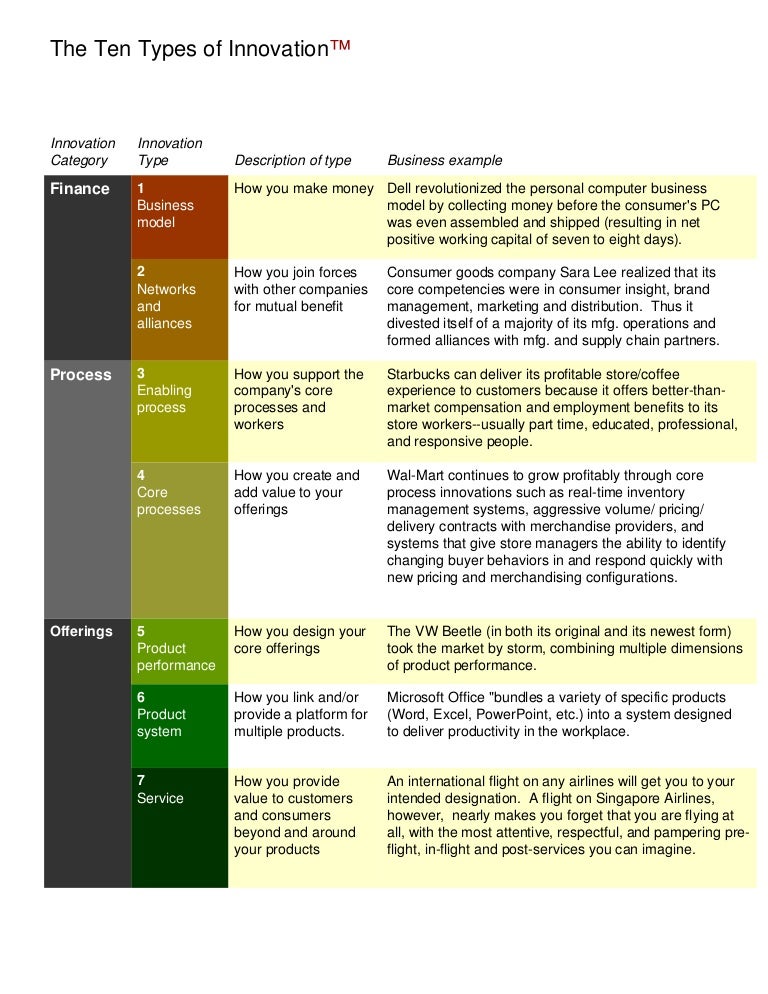 The Ten Types of Innovation™

| Innovation Category | Innovation Type | Description of type | Business example |
|---|---|---|---|
| Finance | 1 Business model | How you make money | Dell revolutionized the personal computer business model by collecting money before the consumer's PC was even assembled and shipped (resulting in net positive working capital of seven to eight days). |
| | 2 Networks and alliances | How you join forces with other companies for mutual benefit | Consumer goods company Sara Lee realized that its core competencies were in consumer insight, brand management, marketing and distribution. Thus it divested itself of a majority of its mfg. operations and formed alliances with mfg. and supply chain partners. |
| Process | 3 Enabling process | How you support the company's core processes and workers | Starbucks can deliver its profitable store/coffee experience to customers because it offers better-than-market compensation and employment benefits to its store workers--usually part time, educated, professional, and responsive people. |
| | 4 Core processes | How you create and add value to your offerings | Wal-Mart continues to grow profitably through core process innovations such as real-time inventory management systems, aggressive volume/ pricing/ delivery contracts with merchandise providers, and systems that give store managers the ability to identify changing buyer behaviors in and respond quickly with new pricing and merchandising configurations. |
| Offerings | 5 Product performance | How you design your core offerings | The VW Beetle (in both its original and its newest form) took the market by storm, combining multiple dimensions of product performance. |
| | 6 Product system | How you link and/or provide a platform for multiple products. | Microsoft Office "bundles a variety of specific products (Word, Excel, PowerPoint, etc.) into a system designed to deliver productivity in the workplace. |
| | 7 Service | How you provide value to customers and consumers beyond and around your products | An international flight on any airlines will get you to your intended designation. A flight on Singapore Airlines, however, nearly makes you forget that you are flying at all, with the most attentive, respectful, and pampering pre-flight, in-flight and post-services you can imagine. |